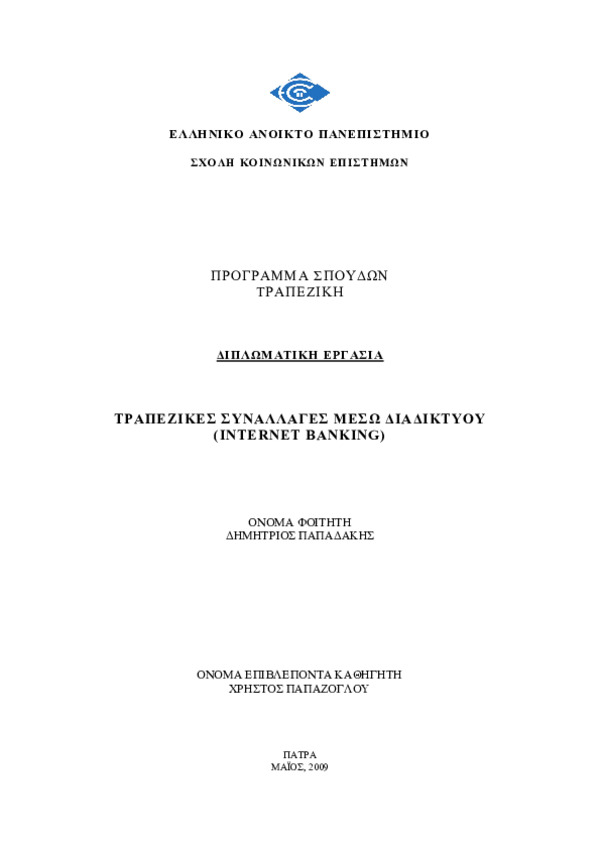 ΕΛΛΗΝΙΚΟ ΑΝΟΙΚΤΟ ΠΑΝΕΠΙΣΤΗΜΙΟ

ΣΧΟΛΗ ΚΟΙΝΩΝΙΚΩΝ ΕΠΙΣΤΗΜΩΝ

ΠΡΟΓΡΑΜΜΑ ΣΠΟΥΔΩΝ
ΤΡΑΠΕΖΙΚΗ

ΔΙΠΛΩΜΑΤΙΚΗ ΕΡΓΑΣΙΑ

ΤΡΑΠΕΖΙΚΕΣ ΣΥΝΑΛΛΑΓΕΣ ΜΕΣΩ ΔΙΑΔΙΚΤΥΟΥ
(INTERNET BANKING)

ΟΝΟΜΑ ΦΟΙΤΗΤΗ
ΔΗΜΗΤΡΙΟΣ ΠΑΠΑΔΑΚΗΣ

ΟΝΟΜΑ ΕΠΙΒΛΕΠΟΝΤΑ ΚΑΘΗΓΗΤΗ
ΧΡΗΣΤΟΣ ΠΑΠΑΖΟΓΛΟΥ

ΠΑΤΡΑ
ΜΑΪΟΣ, 2009